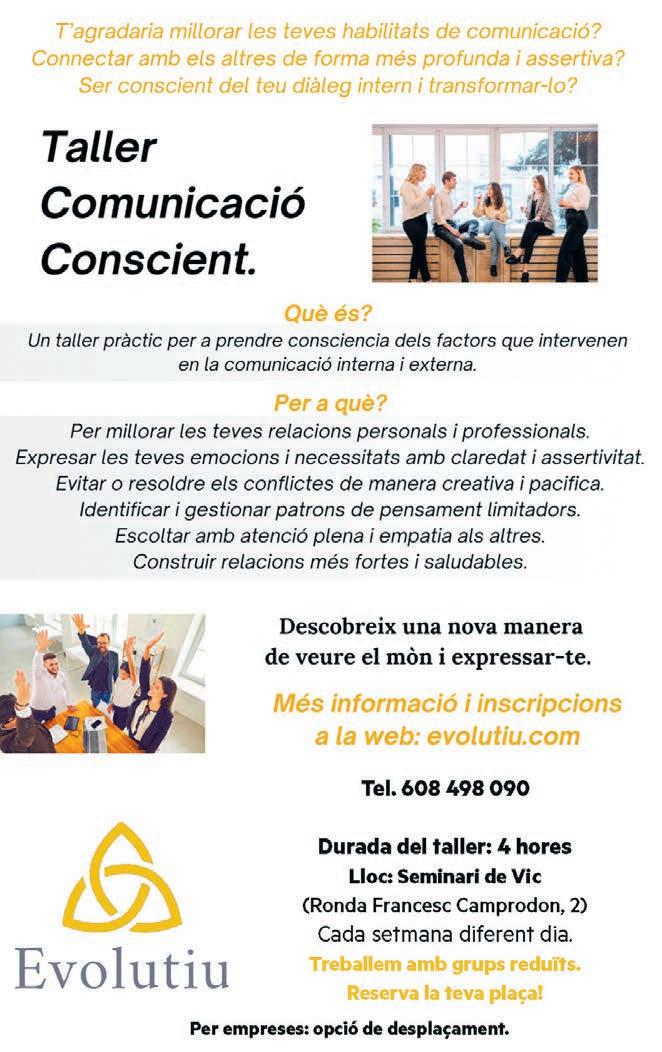 T'agradaria millorar les teves habilitats de comunicació?
Connectar amb els altres de forma més profunda i assertiva?
Ser conscient del teu diàleg intern i transformar-lo?

Taller
Comunicació
Conscient.

Què és?

Un taller pràctic per a prendre consciencia dels factors que intervenen en la comunicació interna i externa.

Per a què?

Per millorar les teves relacions personals i professionals.
Expresar les teves emocions i necessitats amb claredat i assertivitat.
Evitar o resoldre els conflictes de manera creativa i pacifica.
Identificar i gestionar patrons de pensament limitadors.
Escoltar amb atenció plena i empatia als altres.
Construir relacions més fortes i saludables.

Descobreix una nova manera
de veure el mòn i expressar-te.

Més informació i inscripcions
a la web: evolutiu.com

Tel. 608 498 090

Durada del taller: 4 hores
Lloc: Seminari de Vic
(Ronda Francesc Camprodon, 2)
Cada setmana diferent dia.
Treballem amb grups reduïts.
Reserva la teva plaça!

Evolutiu

Per empreses: opció de desplaçament.